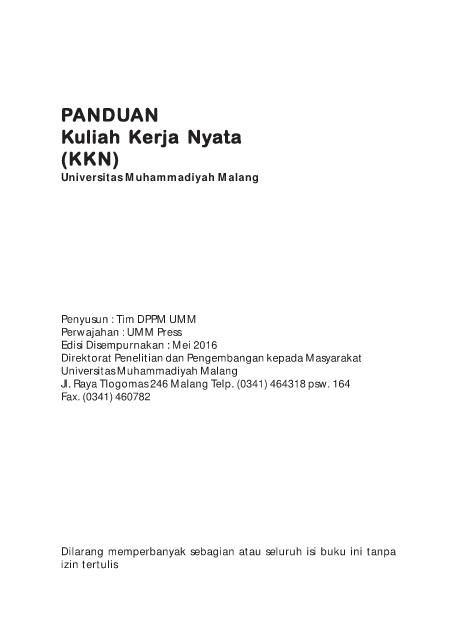 PANDUAN
Kuliah Kerja Nyata
(KKN)
Universitas Muhammadiyah Malang

Penyusun : Tim DPPM UMM
Perwajahan : UMM Press
Edisi Disempurnakan : Mei 2016
Direktorat Penelitian dan Pengembangan kepada Masyarakat
Universitas Muhammadiyah Malang
Jl. Raya Tlogomas 246 Malang Telp. (0341) 464318 psw. 164
Fax. (0341) 460782

Dilarang memperbanyak sebagian atau seluruh isi buku ini tanpa izin tertulis